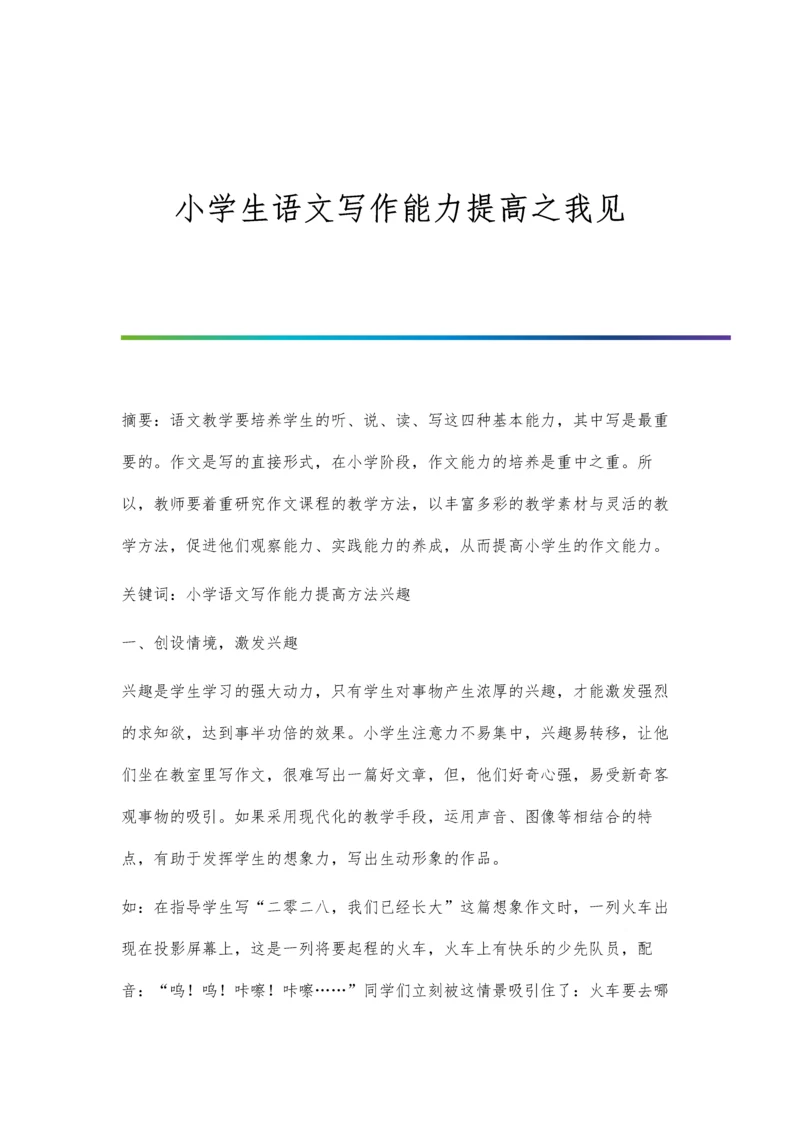 小学生语文写作能力提高之我见

摘要：语文教学要培养学生的听、说、读、写这四种基本能力，其中写是最重要的。作文是写的直接形式，在小学阶段，作文能力的培养是重中之重。所以，教师要着重研究作文课程的教学方法，以丰富多彩的教学素材与灵活的教学方法，促进他们观察能力、实践能力的养成，从而提高小学生的作文能力。

关键词：小学语文写作能力提高方法兴趣

一、创设情境，激发兴趣

兴趣是学生学习的强大动力，只有学生对事物产生浓厚的兴趣，才能激发强烈的求知欲，达到事半功倍的效果。小学生注意力不易集中，兴趣易转移，让他们坐在教室里写作文，很难写出一篇好文章，但，他们好奇心强，易受新奇客观事物的吸引。如果采用现代化的教学手段，运用声音、图像等相结合的特点，有助于发挥学生的想象力，写出生动形象的作品。

如：在指导学生写“二零二八，我们已经长大”这篇想象作文时，一列火车出现在投影屏幕上，这是一列将要起程的火车，火车上有快乐的少先队员，配音：“呜！呜！咔嚓！咔嚓……”同学们立刻被这情景吸引住了：火车要去哪